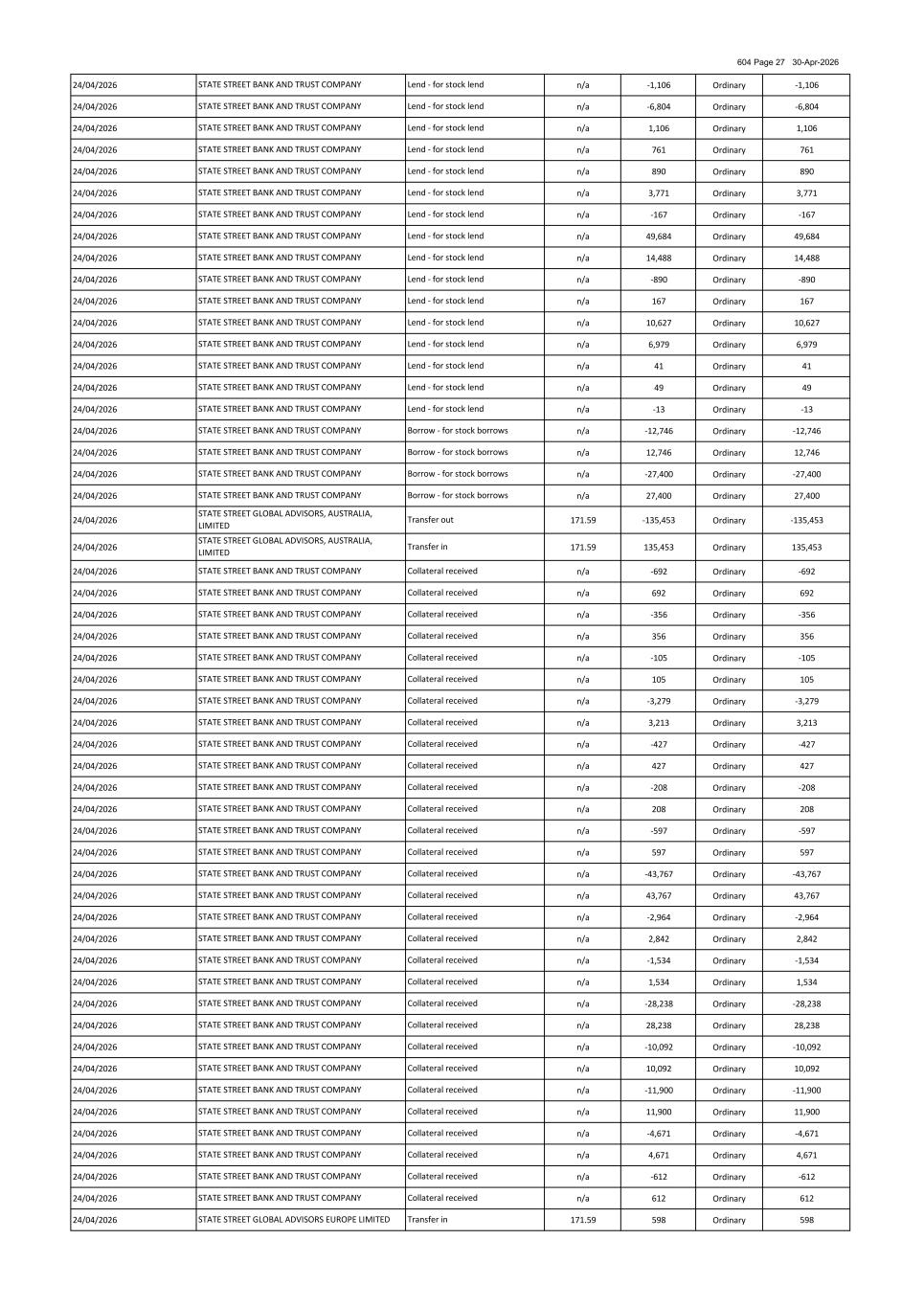 604 Page 27 30-Apr-2026

| 24/04/2026 | STATE STREET BANK AND TRUST COMPANY | Lend - for stock lend | n/a | -1,106 | Ordinary | -1,106 |
|---|---|---|---|---|---|---|
| 24/04/2026 | STATE STREET BANK AND TRUST COMPANY | Lend - for stock lend | n/a | -6,804 | Ordinary | -6,804 |
| 24/04/2026 | STATE STREET BANK AND TRUST COMPANY | Lend - for stock lend | n/a | 1,106 | Ordinary | 1,106 |
| 24/04/2026 | STATE STREET BANK AND TRUST COMPANY | Lend - for stock lend | n/a | 761 | Ordinary | 761 |
| 24/04/2026 | STATE STREET BANK AND TRUST COMPANY | Lend - for stock lend | n/a | 890 | Ordinary | 890 |
| 24/04/2026 | STATE STREET BANK AND TRUST COMPANY | Lend - for stock lend | n/a | 3,771 | Ordinary | 3,771 |
| 24/04/2026 | STATE STREET BANK AND TRUST COMPANY | Lend - for stock lend | n/a | -167 | Ordinary | -167 |
| 24/04/2026 | STATE STREET BANK AND TRUST COMPANY | Lend - for stock lend | n/a | 49,684 | Ordinary | 49,684 |
| 24/04/2026 | STATE STREET BANK AND TRUST COMPANY | Lend - for stock lend | n/a | 14,488 | Ordinary | 14,488 |
| 24/04/2026 | STATE STREET BANK AND TRUST COMPANY | Lend - for stock lend | n/a | -890 | Ordinary | -890 |
| 24/04/2026 | STATE STREET BANK AND TRUST COMPANY | Lend - for stock lend | n/a | 167 | Ordinary | 167 |
| 24/04/2026 | STATE STREET BANK AND TRUST COMPANY | Lend - for stock lend | n/a | 10,627 | Ordinary | 10,627 |
| 24/04/2026 | STATE STREET BANK AND TRUST COMPANY | Lend - for stock lend | n/a | 6,979 | Ordinary | 6,979 |
| 24/04/2026 | STATE STREET BANK AND TRUST COMPANY | Lend - for stock lend | n/a | 41 | Ordinary | 41 |
| 24/04/2026 | STATE STREET BANK AND TRUST COMPANY | Lend - for stock lend | n/a | 49 | Ordinary | 49 |
| 24/04/2026 | STATE STREET BANK AND TRUST COMPANY | Lend - for stock lend | n/a | -13 | Ordinary | -13 |
| 24/04/2026 | STATE STREET BANK AND TRUST COMPANY | Borrow - for stock borrows | n/a | -12,746 | Ordinary | -12,746 |
| 24/04/2026 | STATE STREET BANK AND TRUST COMPANY | Borrow - for stock borrows | n/a | 12,746 | Ordinary | 12,746 |
| 24/04/2026 | STATE STREET BANK AND TRUST COMPANY | Borrow - for stock borrows | n/a | -27,400 | Ordinary | -27,400 |
| 24/04/2026 | STATE STREET BANK AND TRUST COMPANY | Borrow - for stock borrows | n/a | 27,400 | Ordinary | 27,400 |
| 24/04/2026 | STATE STREET GLOBAL ADVISORS, AUSTRALIA, LIMITED | Transfer out | 171.59 | -135,453 | Ordinary | -135,453 |
| 24/04/2026 | STATE STREET GLOBAL ADVISORS, AUSTRALIA, LIMITED | Transfer in | 171.59 | 135,453 | Ordinary | 135,453 |
| 24/04/2026 | STATE STREET BANK AND TRUST COMPANY | Collateral received | n/a | -692 | Ordinary | -692 |
| 24/04/2026 | STATE STREET BANK AND TRUST COMPANY | Collateral received | n/a | 692 | Ordinary | 692 |
| 24/04/2026 | STATE STREET BANK AND TRUST COMPANY | Collateral received | n/a | -356 | Ordinary | -356 |
| 24/04/2026 | STATE STREET BANK AND TRUST COMPANY | Collateral received | n/a | 356 | Ordinary | 356 |
| 24/04/2026 | STATE STREET BANK AND TRUST COMPANY | Collateral received | n/a | -105 | Ordinary | -105 |
| 24/04/2026 | STATE STREET BANK AND TRUST COMPANY | Collateral received | n/a | 105 | Ordinary | 105 |
| 24/04/2026 | STATE STREET BANK AND TRUST COMPANY | Collateral received | n/a | -3,279 | Ordinary | -3,279 |
| 24/04/2026 | STATE STREET BANK AND TRUST COMPANY | Collateral received | n/a | 3,213 | Ordinary | 3,213 |
| 24/04/2026 | STATE STREET BANK AND TRUST COMPANY | Collateral received | n/a | -427 | Ordinary | -427 |
| 24/04/2026 | STATE STREET BANK AND TRUST COMPANY | Collateral received | n/a | 427 | Ordinary | 427 |
| 24/04/2026 | STATE STREET BANK AND TRUST COMPANY | Collateral received | n/a | -208 | Ordinary | -208 |
| 24/04/2026 | STATE STREET BANK AND TRUST COMPANY | Collateral received | n/a | 208 | Ordinary | 208 |
| 24/04/2026 | STATE STREET BANK AND TRUST COMPANY | Collateral received | n/a | -597 | Ordinary | -597 |
| 24/04/2026 | STATE STREET BANK AND TRUST COMPANY | Collateral received | n/a | 597 | Ordinary | 597 |
| 24/04/2026 | STATE STREET BANK AND TRUST COMPANY | Collateral received | n/a | -43,767 | Ordinary | -43,767 |
| 24/04/2026 | STATE STREET BANK AND TRUST COMPANY | Collateral received | n/a | 43,767 | Ordinary | 43,767 |
| 24/04/2026 | STATE STREET BANK AND TRUST COMPANY | Collateral received | n/a | -2,964 | Ordinary | -2,964 |
| 24/04/2026 | STATE STREET BANK AND TRUST COMPANY | Collateral received | n/a | 2,842 | Ordinary | 2,842 |
| 24/04/2026 | STATE STREET BANK AND TRUST COMPANY | Collateral received | n/a | -1,534 | Ordinary | -1,534 |
| 24/04/2026 | STATE STREET BANK AND TRUST COMPANY | Collateral received | n/a | 1,534 | Ordinary | 1,534 |
| 24/04/2026 | STATE STREET BANK AND TRUST COMPANY | Collateral received | n/a | -28,238 | Ordinary | -28,238 |
| 24/04/2026 | STATE STREET BANK AND TRUST COMPANY | Collateral received | n/a | 28,238 | Ordinary | 28,238 |
| 24/04/2026 | STATE STREET BANK AND TRUST COMPANY | Collateral received | n/a | -10,092 | Ordinary | -10,092 |
| 24/04/2026 | STATE STREET BANK AND TRUST COMPANY | Collateral received | n/a | 10,092 | Ordinary | 10,092 |
| 24/04/2026 | STATE STREET BANK AND TRUST COMPANY | Collateral received | n/a | -11,900 | Ordinary | -11,900 |
| 24/04/2026 | STATE STREET BANK AND TRUST COMPANY | Collateral received | n/a | 11,900 | Ordinary | 11,900 |
| 24/04/2026 | STATE STREET BANK AND TRUST COMPANY | Collateral received | n/a | -4,671 | Ordinary | -4,671 |
| 24/04/2026 | STATE STREET BANK AND TRUST COMPANY | Collateral received | n/a | 4,671 | Ordinary | 4,671 |
| 24/04/2026 | STATE STREET BANK AND TRUST COMPANY | Collateral received | n/a | -612 | Ordinary | -612 |
| 24/04/2026 | STATE STREET BANK AND TRUST COMPANY | Collateral received | n/a | 612 | Ordinary | 612 |
| 24/04/2026 | STATE STREET GLOBAL ADVISORS EUROPE LIMITED | Transfer in | 171.59 | 598 | Ordinary | 598 |